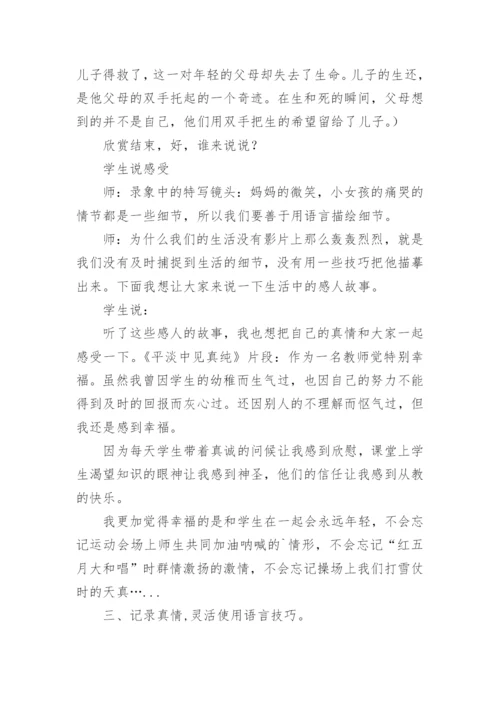 儿子得救了，这一对年轻的父母却失去了生命。儿子的生还，是他父母的双手托起的一个奇迹。在生和死的瞬间，父母想到的并不是自己，他们用双手把生的希望留给了儿子。）

欣赏结束，好，谁来说说？

学生说感受

师：录象中的特写镜头：妈妈的微笑，小女孩的痛哭的情节都是一些细节，所以我们要善于用语言描绘细节。

师：为什么我们的生活没有影片上那么轰轰烈烈，就是我们没有及时捕捉到生活的细节，没有用一些技巧把他描摹出来。下面我想让大家来说一下生活中的感人故事。

学生说：

听了这些感人的故事，我也想把自己的真情和大家一起感受一下。《平淡中见真纯》片段：作为一名教师觉特别幸福。虽然我曾因学生的幼稚而生气过，也因自己的努力不能得到及时的回报而灰心过。还因别人的不理解而怄气过，但我还是感到幸福。

因为每天学生带着真诚的问候让我感到欣慰，课堂上学生渴望知识的眼神让我感到神圣，他们的信任让我感到从教的快乐。

我更加觉得幸福的是和学生在一起会永远年轻，不会忘记运动会场上师生共同加油呐喊的`情形，不会忘记“红五月大和唱”时群情激扬的激情，不会忘记操场上我们打雪仗时的天真…...

三、记录真情，灵活使用语言技巧。